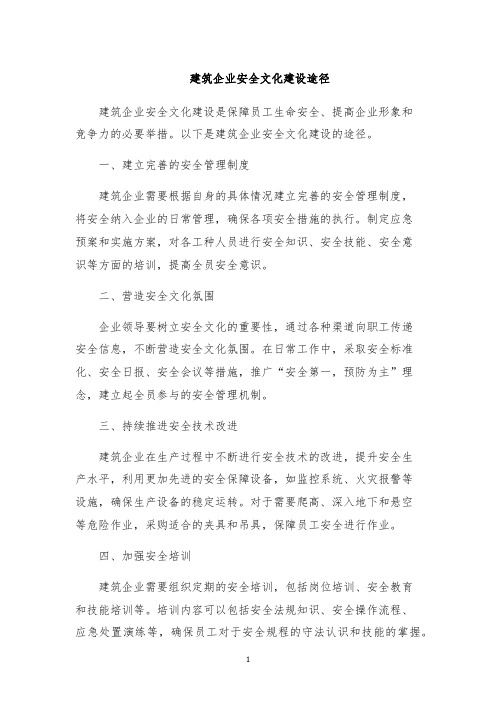 建筑企业安全文化建设途径

建筑企业安全文化建设是保障员工生命安全、提高企业形象和竞争力的必要举措。以下是建筑企业安全文化建设的途径。

一、建立完善的安全管理制度

建筑企业需要根据自身的具体情况建立完善的安全管理制度，将安全纳入企业的日常管理，确保各项安全措施的执行。制定应急预案和实施方案，对各工种人员进行安全知识、安全技能、安全意识等方面的培训，提高全员安全意识。

二、营造安全文化氛围

企业领导要树立安全文化的重要性，通过各种渠道向职工传递安全信息，不断营造安全文化氛围。在日常工作中，采取安全标准化、安全日报、安全会议等措施，推广“安全第一，预防为主”理念，建立起全员参与的安全管理机制。

三、持续推进安全技术改进

建筑企业在生产过程中不断进行安全技术的改进，提升安全生产水平，利用更加先进的安全保障设备，如监控系统、火灾报警等设施，确保生产设备的稳定运转。对于需要爬高、深入地下和悬空等危险作业，采购适合的夹具和吊具，保障员工安全进行作业。

四、加强安全培训

建筑企业需要组织定期的安全培训，包括岗位培训、安全教育和技能培训等。培训内容可以包括安全法规知识、安全操作流程、应急处置演练等，确保员工对于安全规程的守法认识和技能的掌握。

1